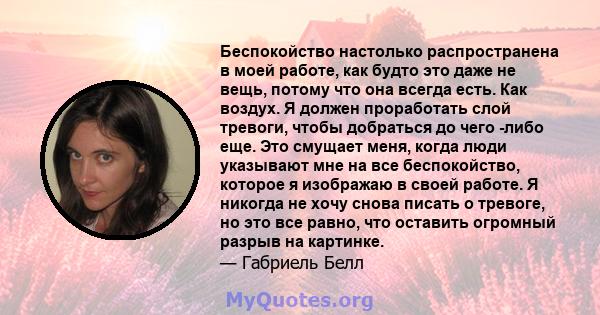 Беспокойство настолько распространена в моей работе, как будто это даже не вещь, потому что она всегда есть. Как воздух. Я должен проработать слой тревоги, чтобы добраться до чего -либо еще. Это смущает меня, когда люди указывают мне на все беспокойство, которое я изображаю в своей работе. Я никогда не хочу снова писать о тревоге, но это все равно, что оставить огромный разрыв на картинке.
— Габриель Белл

MyQuotes.org